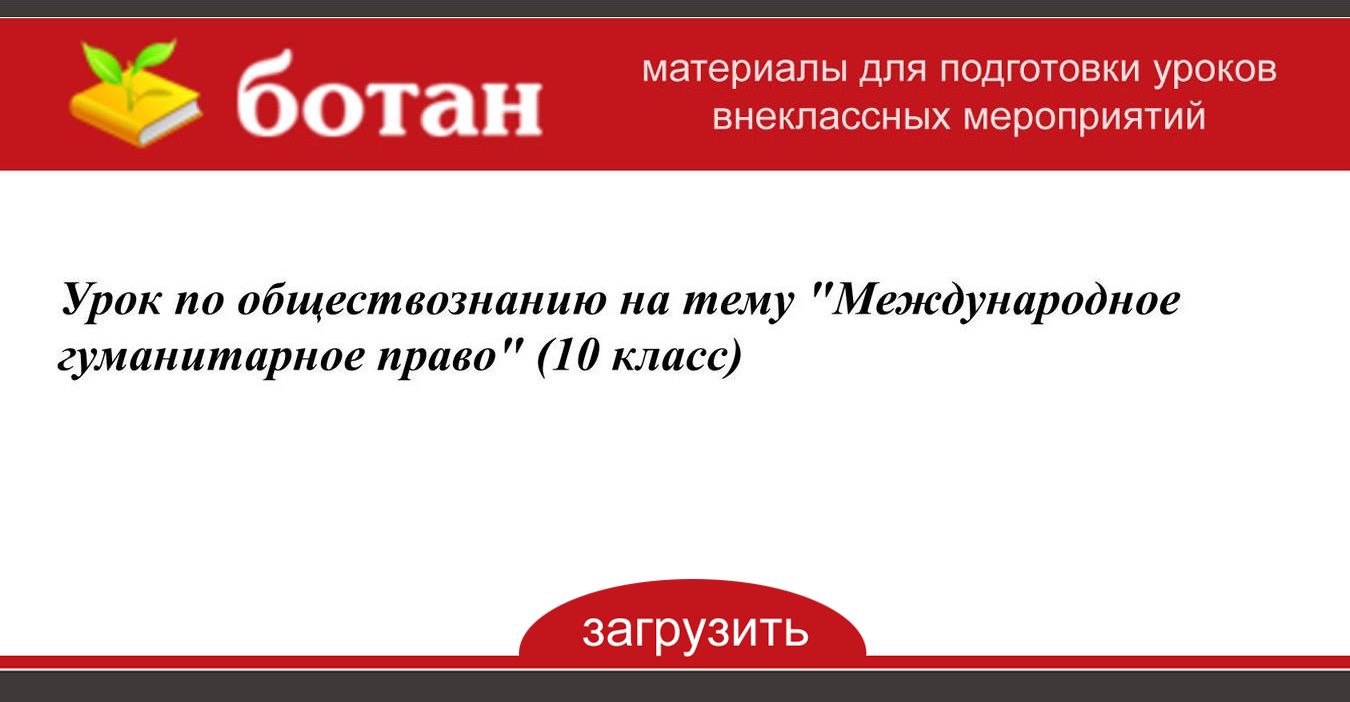 ботан

материалы для подготовки уроков внеклассных мероприятий

Урок по обществознанию на тему "Международное гуманитарное право" (10 класс)

загрузить